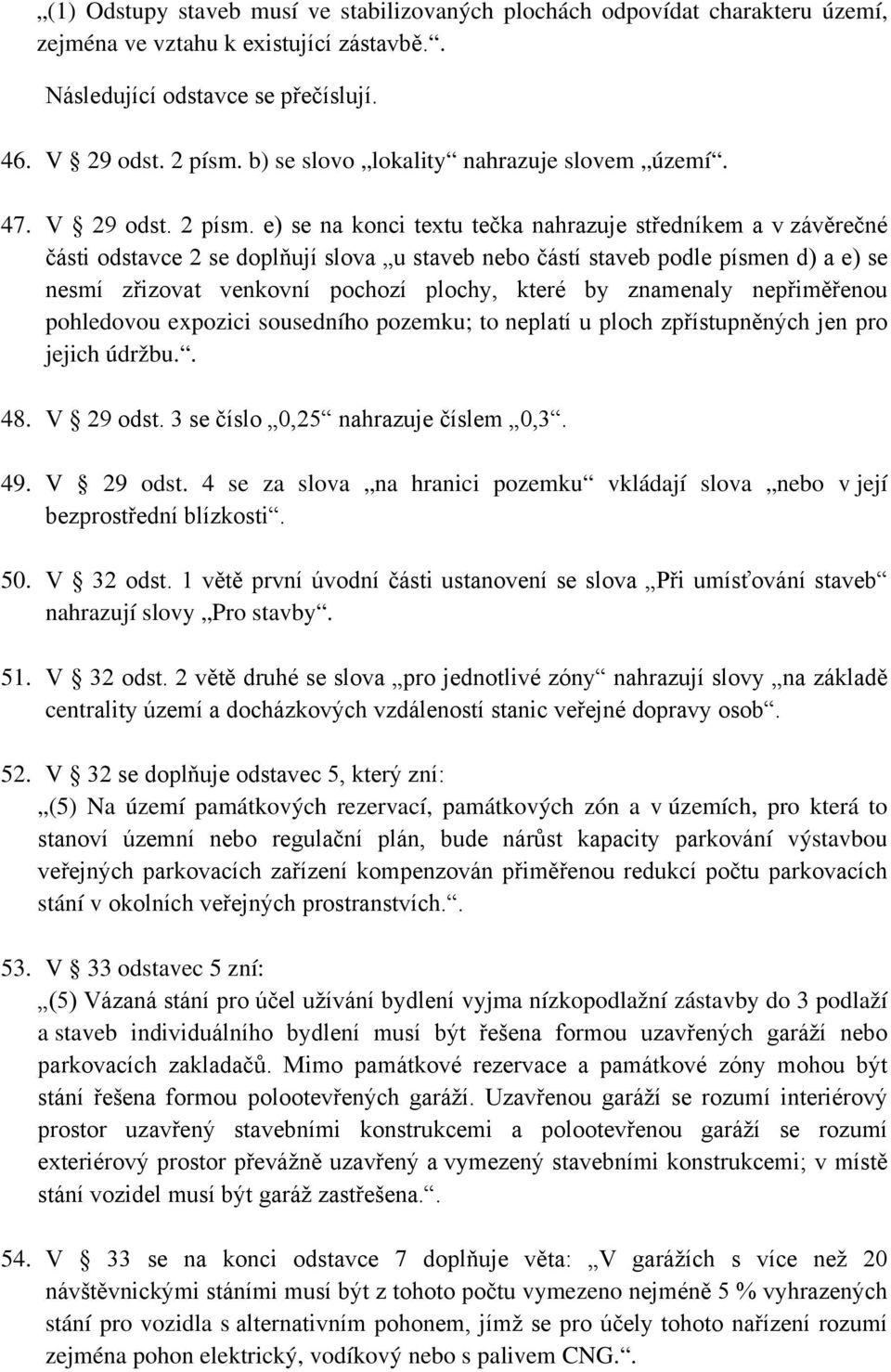 „(1) Odstupy staveb musí ve stabilizovaných plochách odpovídat charakteru území, zejména ve vztahu k existující zástavbě.“.

Následující odstavce se přečíslují.

46. V § 29 odst. 2 písm. b) se slovo „lokality“ nahrazuje slovem „území“.

47. V § 29 odst. 2 písm. e) se na konci textu tečka nahrazuje středníkem a v závěrečné části odstavce 2 se doplňují slova „u staveb nebo částí staveb podle písmen d) a e) se nesmí zřizovat venkovní pochozí plochy, které by znamenaly nepřiměřenou pohledovou expozici sousedního pozemku; to neplatí u ploch zpřístupněných jen pro jejich údržbu.“.

48. V § 29 odst. 3 se číslo „0,25“ nahrazuje číslem „0,3“.

49. V § 29 odst. 4 se za slova „na hranici pozemku“ vkládají slova „nebo v její bezprostřední blízkosti“.

50. V § 32 odst. 1 větě první úvodní části ustanovení se slova „Při umísťování staveb“ nahrazují slovy „Pro stavby“.

51. V § 32 odst. 2 větě druhé se slova „pro jednotlivé zóny“ nahrazují slovy „na základě centrality území a docházkových vzdáleností stanic veřejné dopravy osob“.

52. V § 32 se doplňuje odstavec 5, který zní:
„(5) Na území památkových rezervací, památkových zón a v územích, pro která to stanoví územní nebo regulační plán, bude nárůst kapacity parkování výstavbou veřejných parkovacích zařízení kompenzován přiměřenou redukcí počtu parkovacích stání v okolních veřejných prostranstvích.“.

53. V § 33 odstavec 5 zní:
„(5) Vázaná stání pro účel užívání bydlení vyjma nízkopodlažní zástavby do 3 podlaží a staveb individuálního bydlení musí být řešena formou uzavřených garáží nebo parkovacích zakladačů. Mimo památkové rezervace a památkové zóny mohou být stání řešena formou polootevřených garáží. Uzavřenou garáží se rozumí interiérový prostor uzavřený stavebními konstrukcemi a polootevřenou garáží se rozumí exteriérový prostor převážně uzavřený a vymezený stavebními konstrukcemi; v místě stání vozidel musí být garáž zastřešena.“.

54. V § 33 se na konci odstavce 7 doplňuje věta: „V garážích s více než 20 návštěvnickými stáními musí být z tohoto počtu vymezeno nejméně 5 % vyhrazených stání pro vozidla s alternativním pohonem, jímž se pro účely tohoto nařízení rozumí zejména pohon elektrický, vodíkový nebo s palivem CNG.“.